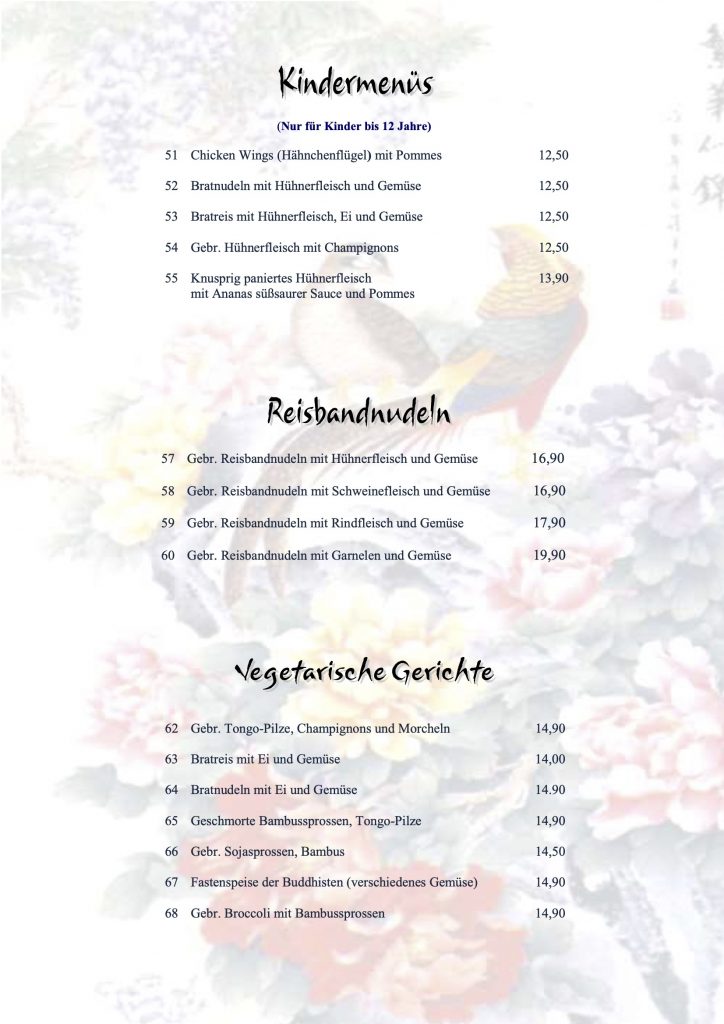 Kindermenüs

(Nur für Kinder bis 12 Jahre)

51 Chicken Wings (Hähnchenflügel) mit Pommes 12,50

52 Bratnudeln mit Hühnerfleisch und Gemüse 12,50

53 Bratreis mit Hühnerfleisch, Ei und Gemüse 12,50

54 Gebr. Hühnerfleisch mit Champignons 12,50

55 Knusprig paniertes Hühnerfleisch mit Ananas süßsaurer Sauce und Pommes 13,90

Reisbandnudeln

57 Gebr. Reisbandnudeln mit Hühnerfleisch und Gemüse 16,90

58 Gebr. Reisbandnudeln mit Schweinefleisch und Gemüse 16,90

59 Gebr. Reisbandnudeln mit Rindfleisch und Gemüse 17,90

60 Gebr. Reisbandnudeln mit Garnelen und Gemüse 19,90

Vegetarische Gerichte

62 Gebr. Tongo-Pilze, Champignons und Morcheln 14,90

63 Bratreis mit Ei und Gemüse 14,00

64 Bratnudeln mit Ei und Gemüse 14.90

65 Geschmorte Bambussprossen, Tongo-Pilze 14,90

66 Gebr. Sojasprossen, Bambus 14,50

67 Fastenspeise der Buddhisten (verschiedenes Gemüse) 14,90

68 Gebr. Broccoli mit Bambussprossen 14,90